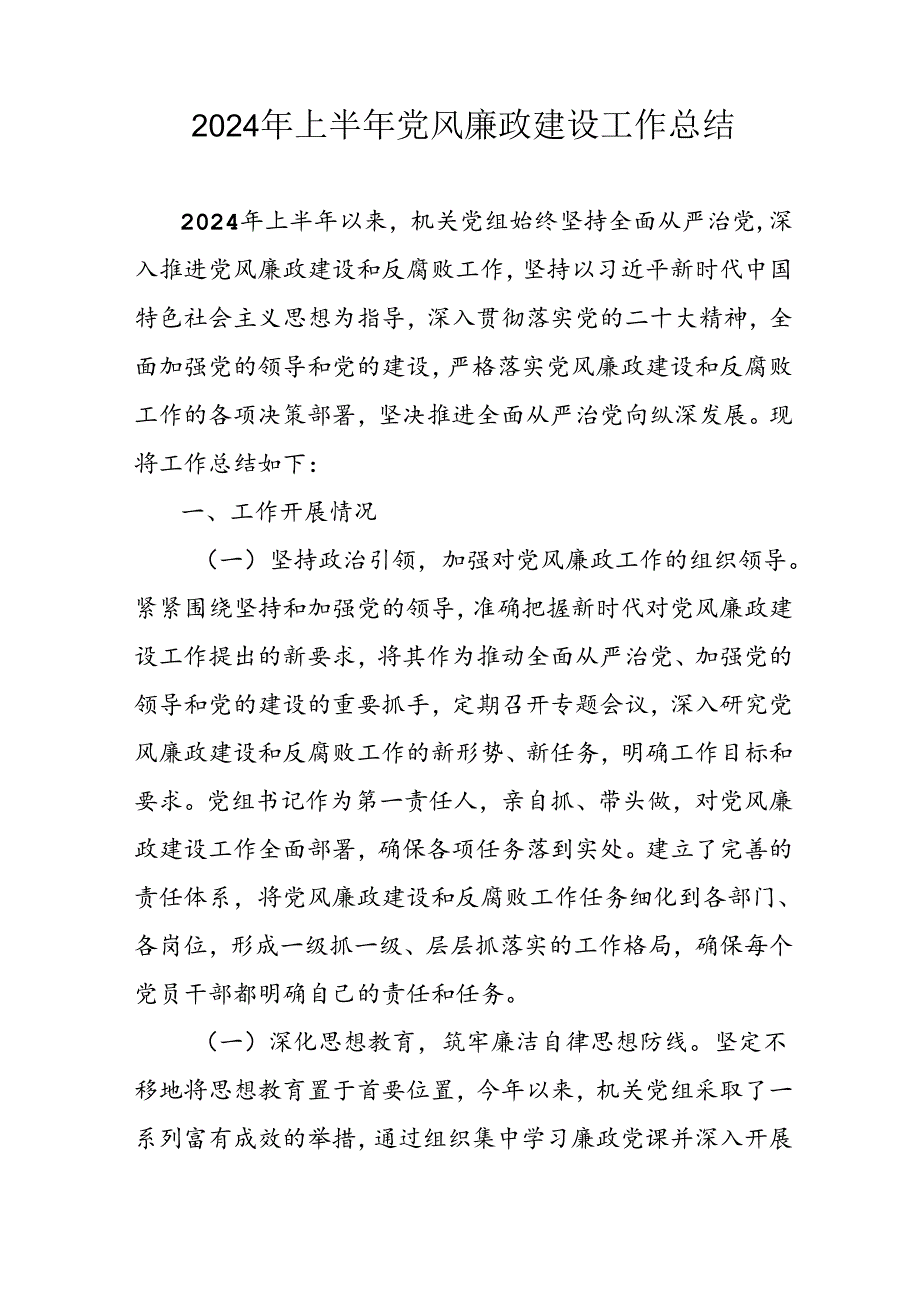 2024年上半年党风廉政建设工作总结

2024年上半年以来，机关党组始终坚持全面从严治党，深入推进党风廉政建设和反腐败工作，坚持以习近平新时代中国特色社会主义思想为指导，深入贯彻落实党的二十大精神，全面加强党的领导和党的建设，严格落实党风廉政建设和反腐败工作的各项决策部署，坚决推进全面从严治党向纵深发展。现将工作总结如下：

一、工作开展情况

（一）坚持政治引领，加强对党风廉政工作的组织领导。紧紧围绕坚持和加强党的领导，准确把握新时代对党风廉政建设工作提出的新要求，将其作为推动全面从严治党、加强党的领导和党的建设的重要抓手，定期召开专题会议，深入研究党风廉政建设和反腐败工作的新形势、新任务，明确工作目标和要求。党组书记作为第一责任人，亲自抓、带头做，对党风廉政建设工作全面部署，确保各项任务落到实处。建立了完善的责任体系，将党风廉政建设和反腐败工作任务细化到各部门、各岗位，形成一级抓一级、层层抓落实的工作格局，确保每个党员干部都明确自己的责任和任务。

（一）深化思想教育，筑牢廉洁自律思想防线。坚定不移地将思想教育置于首要位置，今年以来，机关党组采取了一系列富有成效的举措，通过组织集中学习廉政党课并深入开展